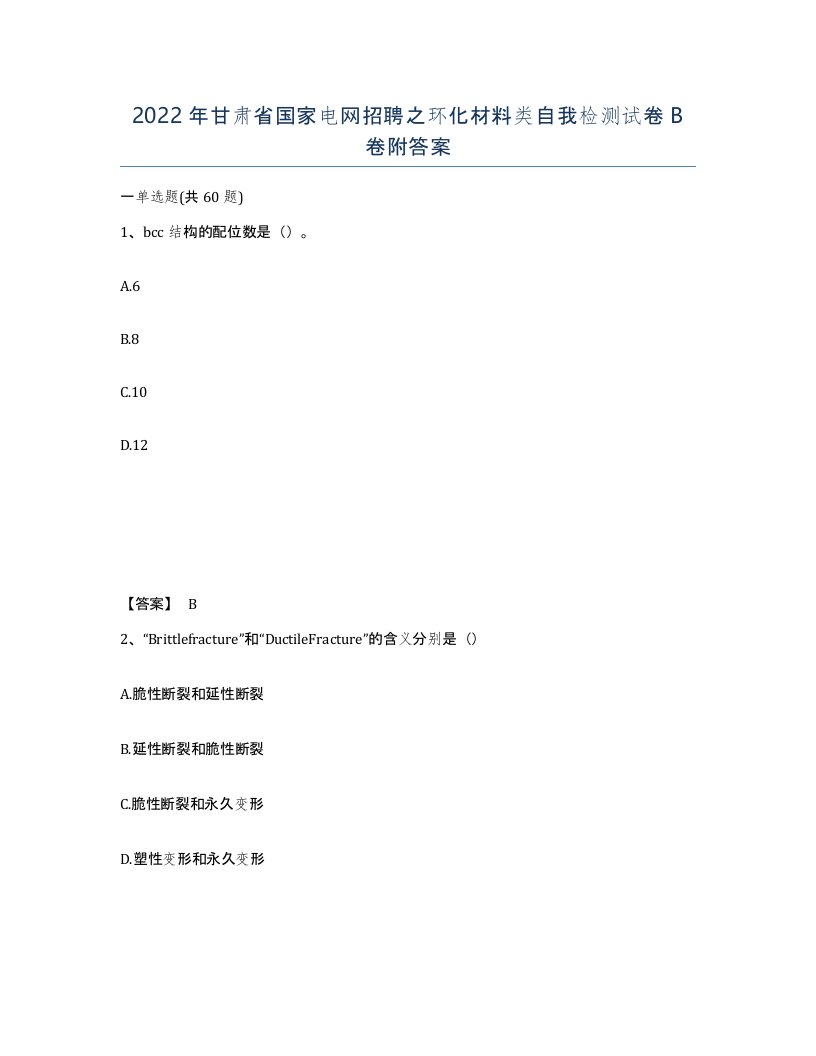 2022年甘肃省国家电网招聘之环化材料类自我检测试卷B卷附答案

一单选题(共60题)

1、bcc结构的配位数是（）。

A.6

B.8

C.10

D.12

【答案】 B

2、“Brittlefracture”和“DuctileFracture”的含义分别是（）

A.脆性断裂和延性断裂

B.延性断裂和脆性断裂

C.脆性断裂和永久变形

D.塑性变形和永久变形